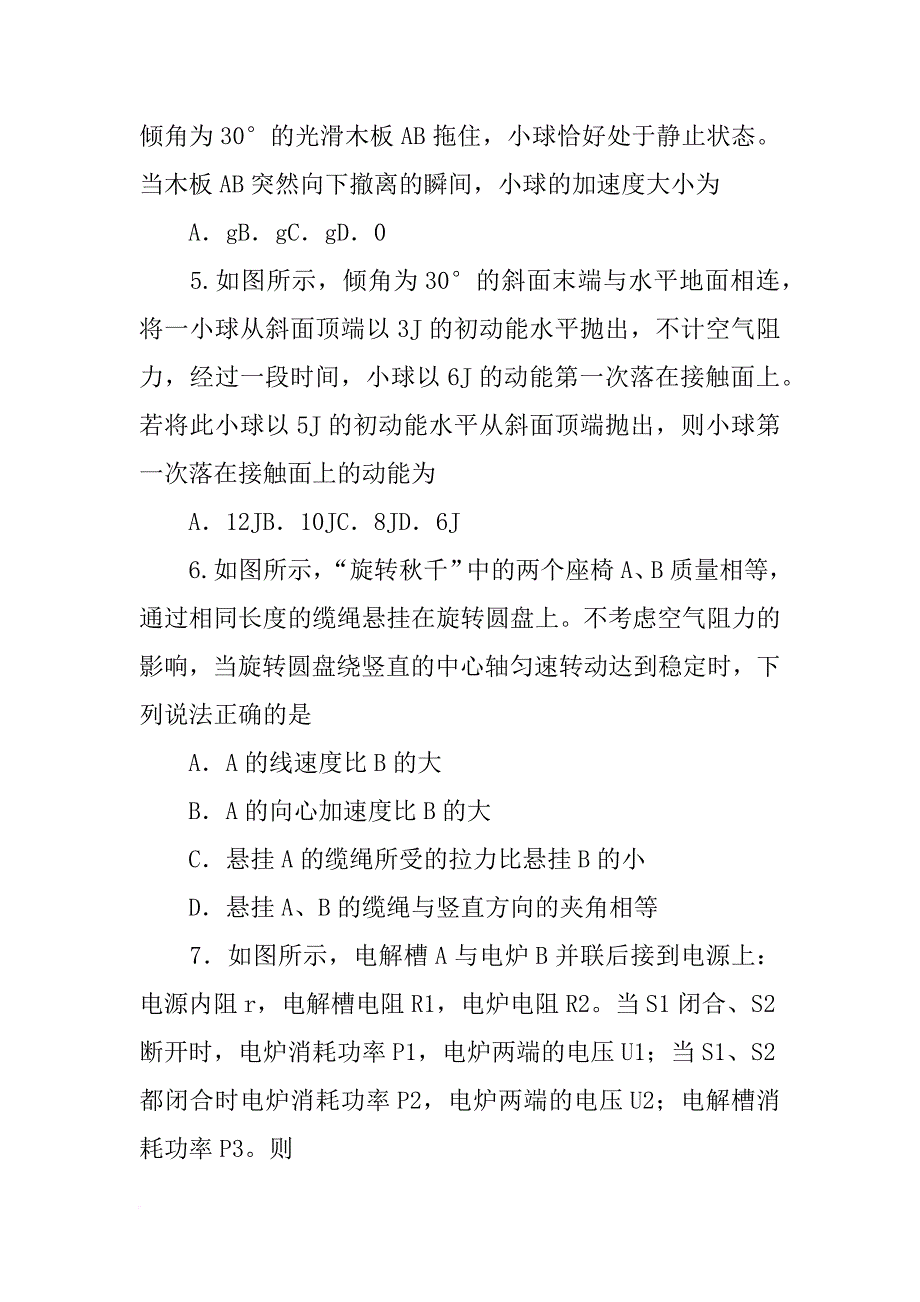 倾角为 30° 的光滑木板 AB 拖住，小球恰好处于静止状态。当木板 AB 突然向下撤离的瞬间，小球的加速度大小为

A．gB．gC．gD．0

5.如图所示，倾角为 30° 的斜面末端与水平地面相连，将一小球从斜面顶端以 3J 的初动能水平抛出，不计空气阻力，经过一段时间，小球以 6J 的动能第一次落在接触面上。若将此小球以 5J 的初动能水平从斜面顶端抛出，则小球第一次落在接触面上的动能为

A．12JB．10JC．8JD．6J

6.如图所示，“旋转秋千”中的两个座椅 A、B 质量相等，通过相同长度的缆绳悬挂在旋转圆盘上。不考虑空气阻力的影响，当旋转圆盘绕竖直的中心轴匀速转动达到稳定时，下列说法正确的是

A．A 的线速度比 B 的大

B．A 的向心加速度比 B 的大

C．悬挂 A 的缆绳所受的拉力比悬挂 B 的小

D．悬挂 A、B 的缆绳与竖直方向的夹角相等

7．如图所示，电解槽 A 与电炉 B 并联后接到电源上：电源内阻 r，电解槽电阻 R1，电炉电阻 R2。当 S1 闭合、S2 断开时，电炉消耗功率 P1，电炉两端的电压 U1；当 S1、S2 都闭合时电炉消耗功率 P2，电炉两端的电压 U2；电解槽消耗功率 P3。则